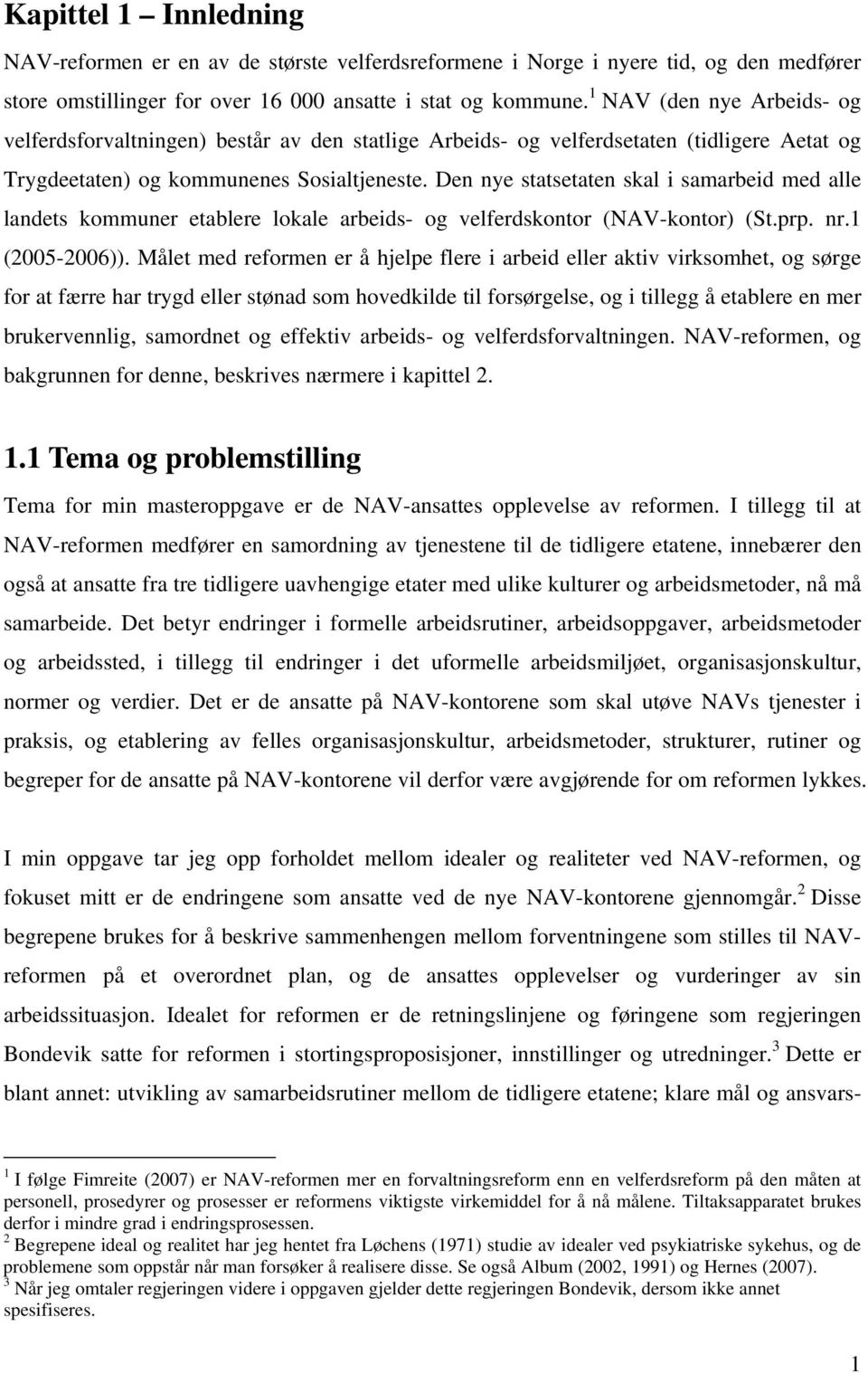 Kapittel 1 – Innledning

NAV-reformen er en av de største velferdsreformene i Norge i nyere tid, og den medfører store omstillinger for over 16 000 ansatte i stat og kommune.$^1$ NAV (den nye Arbeids- og velferdsforvaltningen) består av den statlige Arbeids- og velferdsetaten (tidligere Aetat og Trygdeetaten) og kommunenes Sosialtjeneste. Den nye statsetaten skal i samarbeid med alle landets kommuner etablere lokale arbeids- og velferdskontor (NAV-kontor) (St.prp. nr.1 (2005-2006)). Målet med reformen er å hjelpe flere i arbeid eller aktiv virksomhet, og sørge for at færre har trygd eller stønad som hovedkilde til forsørgelse, og i tillegg å etablere en mer brukervennlig, samordnet og effektiv arbeids- og velferdsforvaltningen. NAV-reformen, og bakgrunnen for denne, beskrives nærmere i kapittel 2.

1.1 Tema og problemstilling

Tema for min masteroppgave er de NAV-ansattes opplevelse av reformen. I tillegg til at NAV-reformen medfører en samordning av tjenestene til de tidligere etatene, innebærer den også at ansatte fra tre tidligere uavhengige etater med ulike kulturer og arbeidsmetoder, nå må samarbeide. Det betyr endringer i formelle arbeidsrutiner, arbeidsoppgaver, arbeidsmetoder og arbeidssted, i tillegg til endringer i det uformelle arbeidsmiljøet, organisasjonskultur, normer og verdier. Det er de ansatte på NAV-kontorene som skal utøve NAVs tjenester i praksis, og etablering av felles organisasjonskultur, arbeidsmetoder, strukturer, rutiner og begreper for de ansatte på NAV-kontorene vil derfor være avgjørende for om reformen lykkes.

I min oppgave tar jeg opp forholdet mellom idealer og realiteter ved NAV-reformen, og fokuset mitt er de endringene som ansatte ved de nye NAV-kontorene gjennomgår.$^2$ Disse begrepene brukes for å beskrive sammenhengen mellom forventningene som stilles til NAV-reformen på et overordnet plan, og de ansattes opplevelser og vurderinger av sin arbeidssituasjon. Idealet for reformen er de retningslinjene og føringene som regjeringen Bondevik satte for reformen i stortingsproposisjoner, innstillinger og utredninger.$^3$ Dette er blant annet: utvikling av samarbeidsrutiner mellom de tidligere etatene; klare mål og ansvars-

$^1$ I følge Fimreite (2007) er NAV-reformen mer en forvaltningsreform enn en velferdsreform på den måten at personell, prosedyrer og prosesser er reformens viktigste virkemiddel for å nå målene. Tiltaksapparatet brukes derfor i mindre grad i endringsprosessen.
$^2$ Begrepene ideal og realitet har jeg hentet fra Løchens (1971) studie av idealer ved psykiatriske sykehus, og de problemene som oppstår når man forsøker å realisere disse. Se også Album (2002, 1991) og Hernes (2007).
$^3$ Når jeg omtaler regjeringen videre i oppgaven gjelder dette regjeringen Bondevik, dersom ikke annet spesifiseres.

1